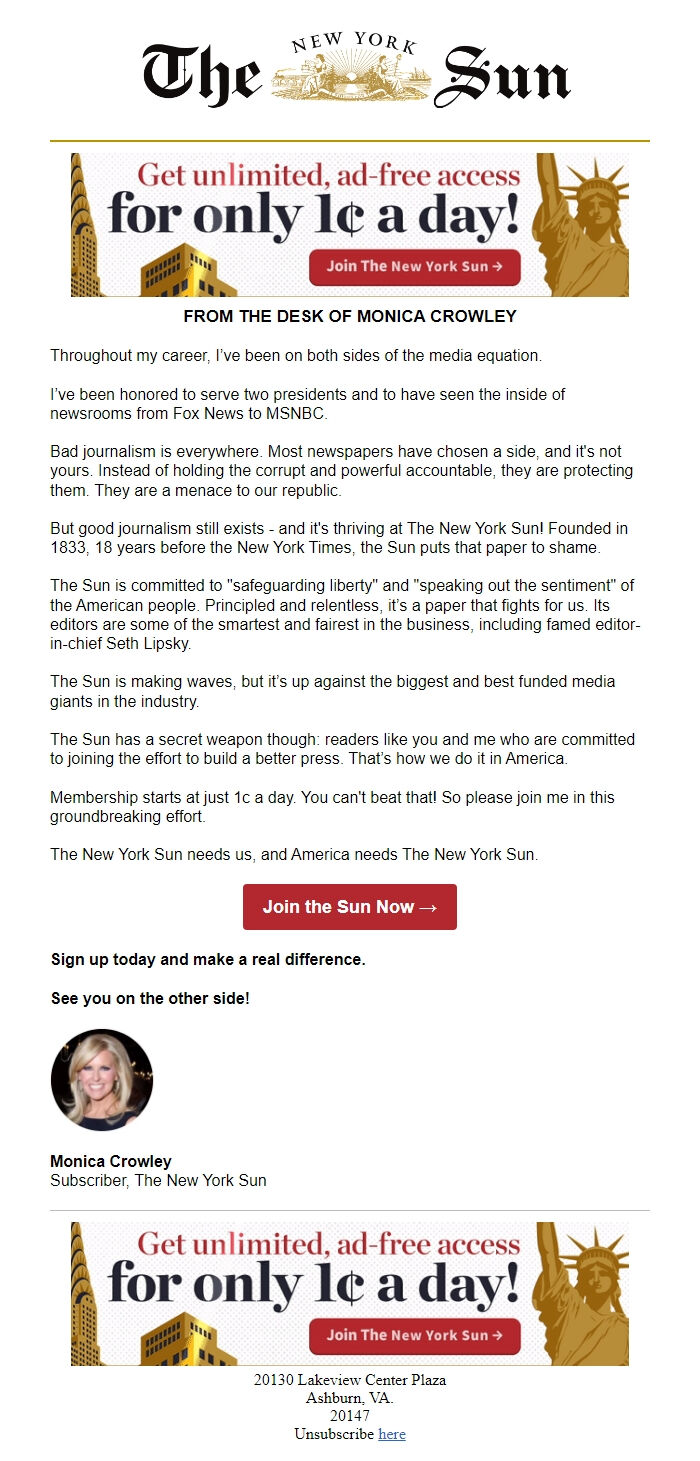 The NEW YORK Sun

Get unlimited, ad-free access for only 1¢ a day!

Join The New York Sun →

FROM THE DESK OF MONICA CROWLEY

Throughout my career, I've been on both sides of the media equation.

I've been honored to serve two presidents and to have seen the inside of newsrooms from Fox News to MSNBC.

Bad journalism is everywhere. Most newspapers have chosen a side, and it's not yours. Instead of holding the corrupt and powerful accountable, they are protecting them. They are a menace to our republic.

But good journalism still exists - and it's thriving at The New York Sun! Founded in 1833, 18 years before the New York Times, the Sun puts that paper to shame.

The Sun is committed to "safeguarding liberty" and "speaking out the sentiment" of the American people. Principled and relentless, it's a paper that fights for us. Its editors are some of the smartest and fairest in the business, including famed editor-in-chief Seth Lipsky.

The Sun is making waves, but it's up against the biggest and best funded media giants in the industry.

The Sun has a secret weapon though: readers like you and me who are committed to joining the effort to build a better press. That's how we do it in America.

Membership starts at just 1c a day. You can't beat that! So please join me in this groundbreaking effort.

The New York Sun needs us, and America needs The New York Sun.

Join the Sun Now →

Sign up today and make a real difference.

See you on the other side!

Monica Crowley
Subscriber, The New York Sun

Get unlimited, ad-free access for only 1¢ a day!

Join The New York Sun →

20130 Lakeview Center Plaza
Ashburn, VA.
20147
Unsubscribe here